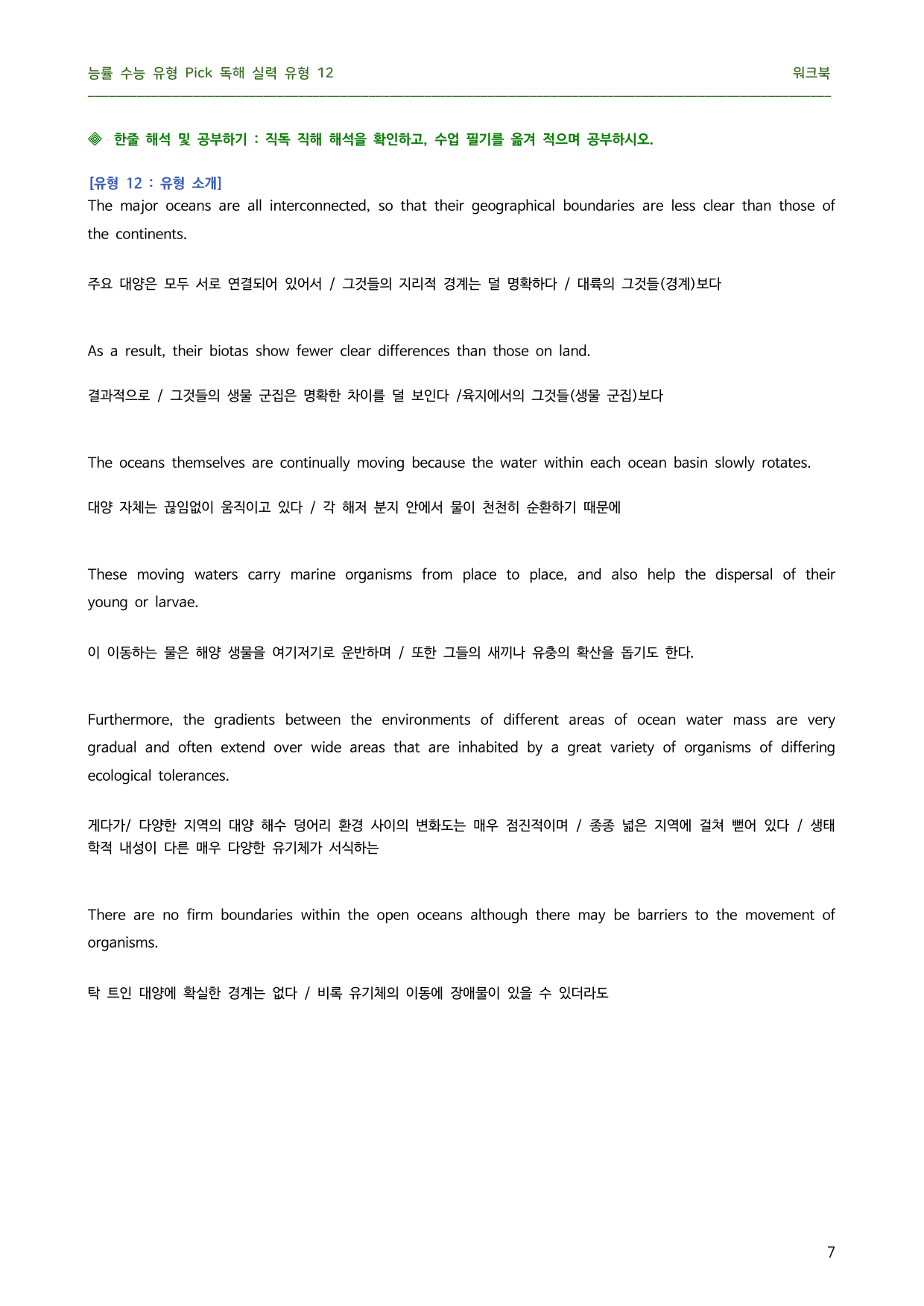 능률 수능 유형 Pick 독해 실력 유형 12 워크북

◈ 한줄 해석 및 공부하기 : 직독 직해 해석을 확인하고, 수업 필기를 옮겨 적으며 공부하시오.

[유형 12 : 유형 소개]
The major oceans are all interconnected, so that their geographical boundaries are less clear than those of the continents.

주요 대양은 모두 서로 연결되어 있어서 / 그것들의 지리적 경계는 덜 명확하다 / 대륙의 그것들(경계)보다

As a result, their biotas show fewer clear differences than those on land.

결과적으로 / 그것들의 생물 군집은 명확한 차이를 덜 보인다 /육지에서의 그것들(생물 군집)보다

The oceans themselves are continually moving because the water within each ocean basin slowly rotates.

대양 자체는 끊임없이 움직이고 있다 / 각 해저 분지 안에서 물이 천천히 순환하기 때문에

These moving waters carry marine organisms from place to place, and also help the dispersal of their young or larvae.

이 이동하는 물은 해양 생물을 여기저기로 운반하며 / 또한 그들의 새끼나 유충의 확산을 돕기도 한다.

Furthermore, the gradients between the environments of different areas of ocean water mass are very gradual and often extend over wide areas that are inhabited by a great variety of organisms of differing ecological tolerances.

게다가/ 다양한 지역의 대양 해수 덩어리 환경 사이의 변화도는 매우 점진적이며 / 종종 넓은 지역에 걸쳐 뻗어 있다 / 생태학적 내성이 다른 매우 다양한 유기체가 서식하는

There are no firm boundaries within the open oceans although there may be barriers to the movement of organisms.

탁 트인 대양에 확실한 경계는 없다 / 비록 유기체의 이동에 장애물이 있을 수 있더라도

7